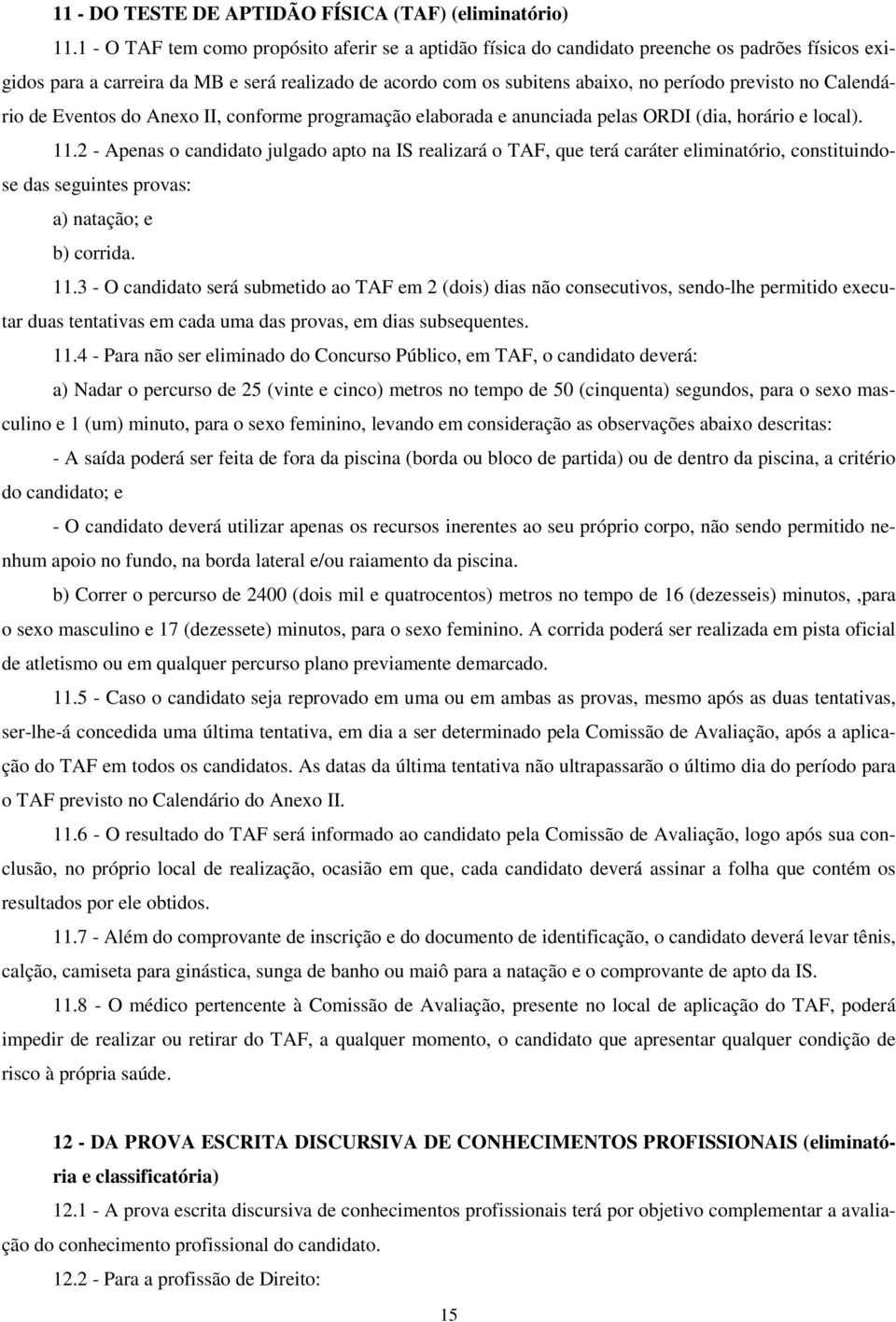 11 - DO TESTE DE APTIDÃO FÍSICA (TAF) (eliminatório)

11.1 - O TAF tem como propósito aferir se a aptidão física do candidato preenche os padrões físicos exigidos para a carreira da MB e será realizado de acordo com os subitens abaixo, no período previsto no Calendário de Eventos do Anexo II, conforme programação elaborada e anunciada pelas ORDI (dia, horário e local).

11.2 - Apenas o candidato julgado apto na IS realizará o TAF, que terá caráter eliminatório, constituindo-se das seguintes provas:

a) natação; e

b) corrida.

11.3 - O candidato será submetido ao TAF em 2 (dois) dias não consecutivos, sendo-lhe permitido executar duas tentativas em cada uma das provas, em dias subsequentes.

11.4 - Para não ser eliminado do Concurso Público, em TAF, o candidato deverá:

a) Nadar o percurso de 25 (vinte e cinco) metros no tempo de 50 (cinquenta) segundos, para o sexo masculino e 1 (um) minuto, para o sexo feminino, levando em consideração as observações abaixo descritas:

- A saída poderá ser feita de fora da piscina (borda ou bloco de partida) ou de dentro da piscina, a critério do candidato; e

- O candidato deverá utilizar apenas os recursos inerentes ao seu próprio corpo, não sendo permitido nenhum apoio no fundo, na borda lateral e/ou raiamento da piscina.

b) Correr o percurso de 2400 (dois mil e quatrocentos) metros no tempo de 16 (dezesseis) minutos, ,para o sexo masculino e 17 (dezessete) minutos, para o sexo feminino. A corrida poderá ser realizada em pista oficial de atletismo ou em qualquer percurso plano previamente demarcado.

11.5 - Caso o candidato seja reprovado em uma ou em ambas as provas, mesmo após as duas tentativas, ser-lhe-á concedida uma última tentativa, em dia a ser determinado pela Comissão de Avaliação, após a aplicação do TAF em todos os candidatos. As datas da última tentativa não ultrapassarão o último dia do período para o TAF previsto no Calendário do Anexo II.

11.6 - O resultado do TAF será informado ao candidato pela Comissão de Avaliação, logo após sua conclusão, no próprio local de realização, ocasião em que, cada candidato deverá assinar a folha que contém os resultados por ele obtidos.

11.7 - Além do comprovante de inscrição e do documento de identificação, o candidato deverá levar tênis, calção, camiseta para ginástica, sunga de banho ou maiô para a natação e o comprovante de apto da IS.

11.8 - O médico pertencente à Comissão de Avaliação, presente no local de aplicação do TAF, poderá impedir de realizar ou retirar do TAF, a qualquer momento, o candidato que apresentar qualquer condição de risco à própria saúde.

12 - DA PROVA ESCRITA DISCURSIVA DE CONHECIMENTOS PROFISSIONAIS (eliminatória e classificatória)

12.1 - A prova escrita discursiva de conhecimentos profissionais terá por objetivo complementar a avaliação do conhecimento profissional do candidato.

12.2 - Para a profissão de Direito:

15